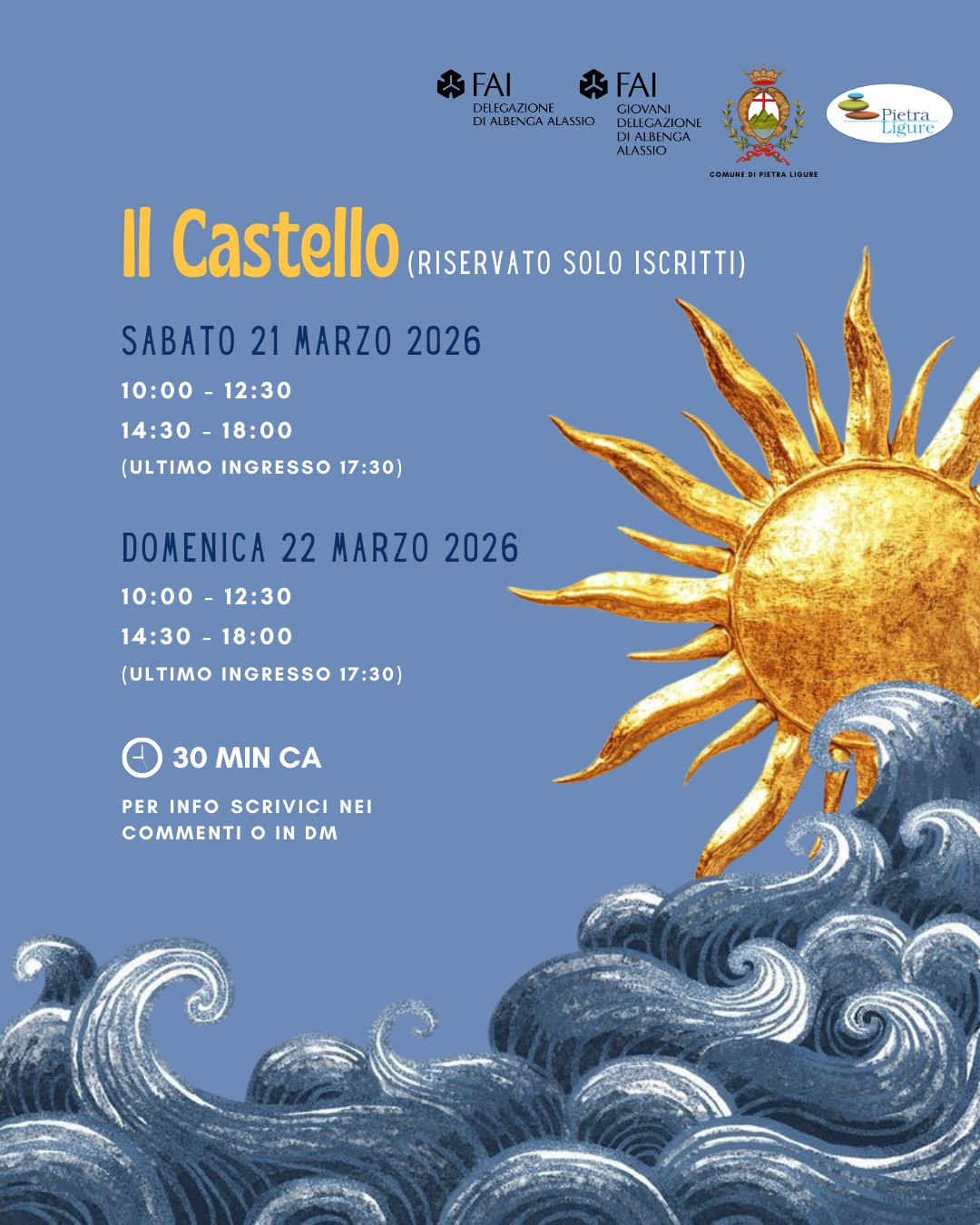 FAI
DELEGAZIONE
DI ALBENGA ALASSIO

FAI
GIOVANI
DELEGAZIONE
DI ALBENGA
ALASSIO

COMUNE DI PIETRA LIGURE

Pietra
Ligure

Il Castello (RISERVATO SOLO ISCRITTI)

SABATO 21 MARZO 2026

10:00 - 12:30

14:30 - 18:00

(ULTIMO INGRESSO 17:30)

DOMENICA 22 MARZO 2026

10:00 - 12:30

14:30 - 18:00

(ULTIMO INGRESSO 17:30)

30 MIN CA

PER INFO SCRIVICI NEI COMMENTI O IN DM